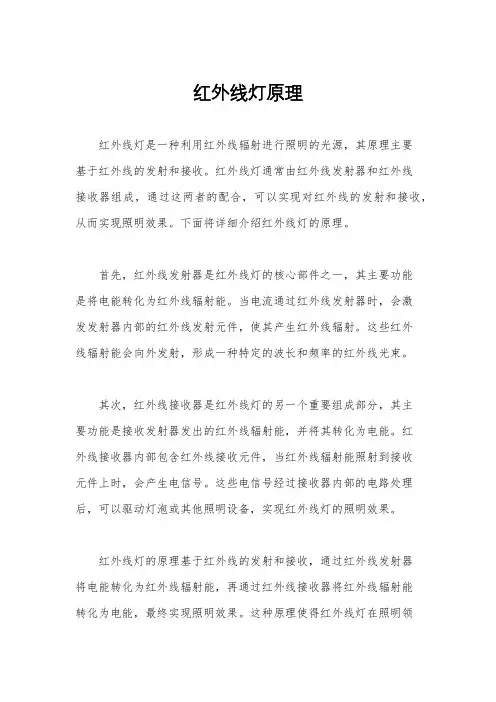 红外线灯原理

红外线灯是一种利用红外线辐射进行照明的光源，其原理主要基于红外线的发射和接收。红外线灯通常由红外线发射器和红外线接收器组成，通过这两者的配合，可以实现对红外线的发射和接收，从而实现照明效果。下面将详细介绍红外线灯的原理。

首先，红外线发射器是红外线灯的核心部件之一，其主要功能是将电能转化为红外线辐射能。当电流通过红外线发射器时，会激发发射器内部的红外线发射元件，使其产生红外线辐射。这些红外线辐射能会向外发射，形成一种特定的波长和频率的红外线光束。

其次，红外线接收器是红外线灯的另一个重要组成部分，其主要功能是接收发射器发出的红外线辐射能，并将其转化为电能。红外线接收器内部包含红外线接收元件，当红外线辐射能照射到接收元件上时，会产生电信号。这些电信号经过接收器内部的电路处理后，可以驱动灯泡或其他照明设备，实现红外线灯的照明效果。

红外线灯的原理基于红外线的发射和接收，通过红外线发射器将电能转化为红外线辐射能，再通过红外线接收器将红外线辐射能转化为电能，最终实现照明效果。这种原理使得红外线灯在照明领